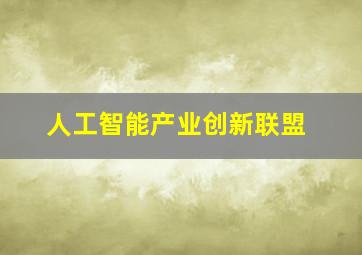 人工智能产业创新联盟